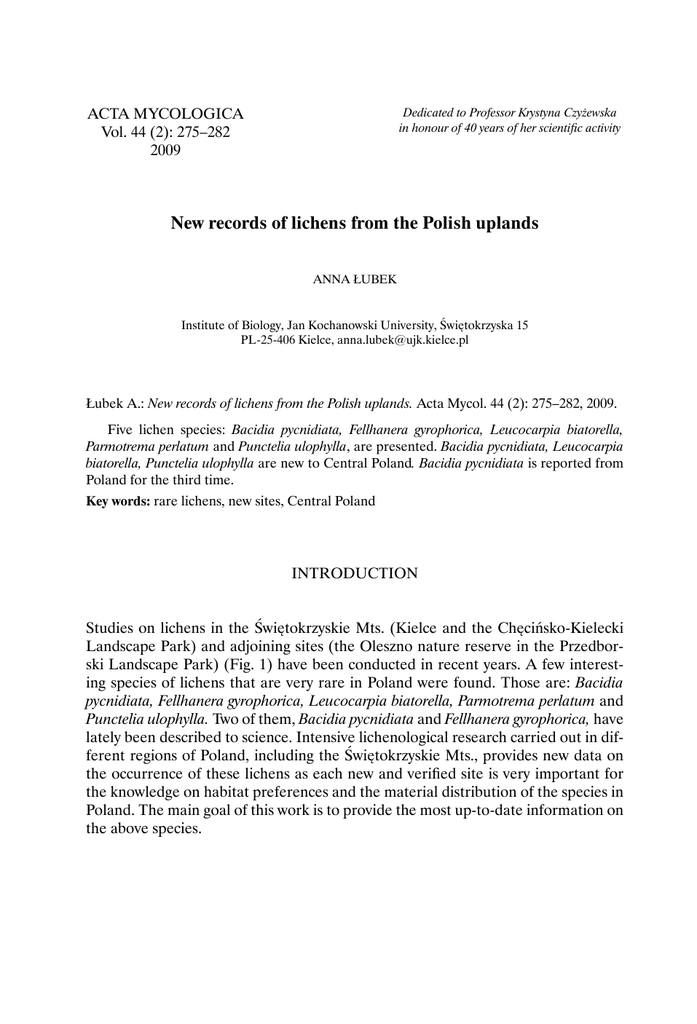 ACTA MYCOLOGICA
Vol. 44 (2): 275–282
2009

Dedicated to Professor Krystyna Czyżewska
in honour of 40 years of her scientific activity

New records of lichens from the Polish uplands

ANNA ŁUBEK

Institute of Biology, Jan Kochanowski University, Świętokrzyska 15
PL-25-406 Kielce, anna.lubek@ujk.kielce.pl

Łubek A.: New records of lichens from the Polish uplands. Acta Mycol. 44 (2): 275–282, 2009.

Five lichen species: Bacidia pycnidiata, Fellhanera gyrophorica, Leucocarpia biatorella, Parmotrema perlatum and Punctelia ulophylla, are presented. Bacidia pycnidiata, Leucocarpia biatorella, Punctelia ulophylla are new to Central Poland. Bacidia pycnidiata is reported from Poland for the third time.

Key words: rare lichens, new sites, Central Poland

INTRODUCTION

Studies on lichens in the Świętokrzyskie Mts. (Kielce and the Chęcińsko-Kielecki Landscape Park) and adjoining sites (the Oleszno nature reserve in the Przedborski Landscape Park) (Fig. 1) have been conducted in recent years. A few interesting species of lichens that are very rare in Poland were found. Those are: Bacidia pycnidiata, Fellhanera gyrophorica, Leucocarpia biatorella, Parmotrema perlatum and Punctelia ulophylla. Two of them, Bacidia pycnidiata and Fellhanera gyrophorica, have lately been described to science. Intensive lichenological research carried out in different regions of Poland, including the Świętokrzyskie Mts., provides new data on the occurrence of these lichens as each new and verified site is very important for the knowledge on habitat preferences and the material distribution of the species in Poland. The main goal of this work is to provide the most up-to-date information on the above species.